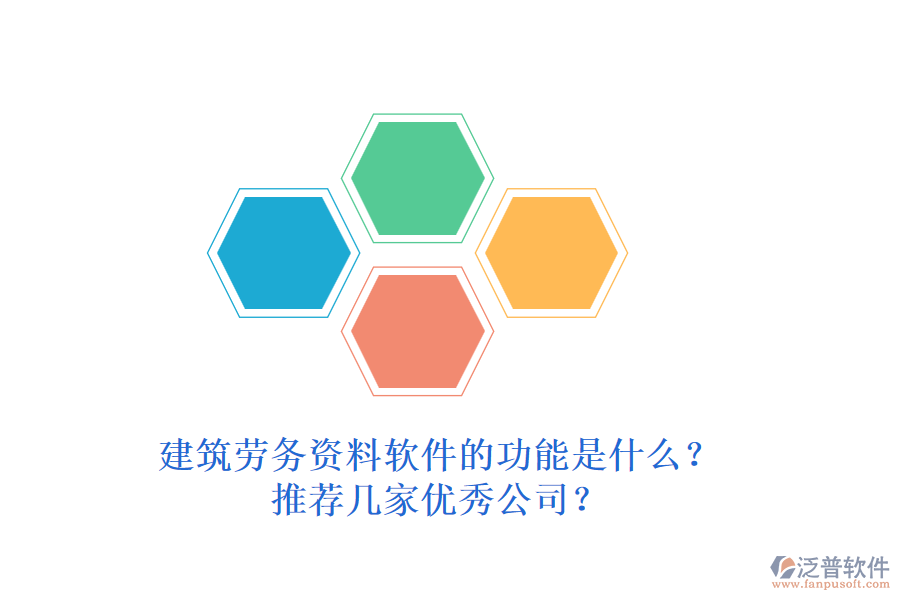 建筑劳务资料软件的功能是什么？
推荐几家优秀公司？

泛普软件
www.fanpusoft.com